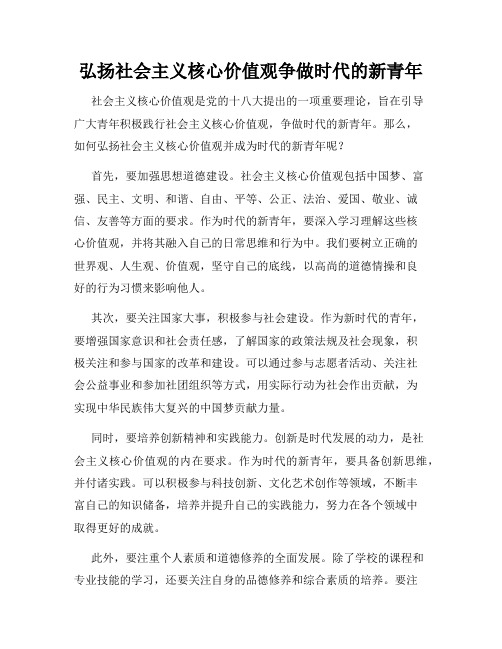 弘扬社会主义核心价值观争做时代的新青年

社会主义核心价值观是党的十八大提出的一项重要理论，旨在引导广大青年积极践行社会主义核心价值观，争做时代的新青年。那么，如何弘扬社会主义核心价值观并成为时代的新青年呢？

首先，要加强思想道德建设。社会主义核心价值观包括中国梦、富强、民主、文明、和谐、自由、平等、公正、法治、爱国、敬业、诚信、友善等方面的要求。作为时代的新青年，要深入学习理解这些核心价值观，并将其融入自己的日常思维和行为中。我们要树立正确的世界观、人生观、价值观，坚守自己的底线，以高尚的道德情操和良好的行为习惯来影响他人。

其次，要关注国家大事，积极参与社会建设。作为新时代的青年，要增强国家意识和社会责任感，了解国家的政策法规及社会现象，积极关注和参与国家的改革和建设。可以通过参与志愿者活动、关注社会公益事业和参加社团组织等方式，用实际行动为社会作出贡献，为实现中华民族伟大复兴的中国梦贡献力量。

同时，要培养创新精神和实践能力。创新是时代发展的动力，是社会主义核心价值观的内在要求。作为时代的新青年，要具备创新思维，并付诸实践。可以积极参与科技创新、文化艺术创作等领域，不断丰富自己的知识储备，培养并提升自己的实践能力，努力在各个领域中取得更好的成就。

此外，要注重个人素质和道德修养的全面发展。除了学校的课程和专业技能的学习，还要关注自身的品德修养和综合素质的培养。要注